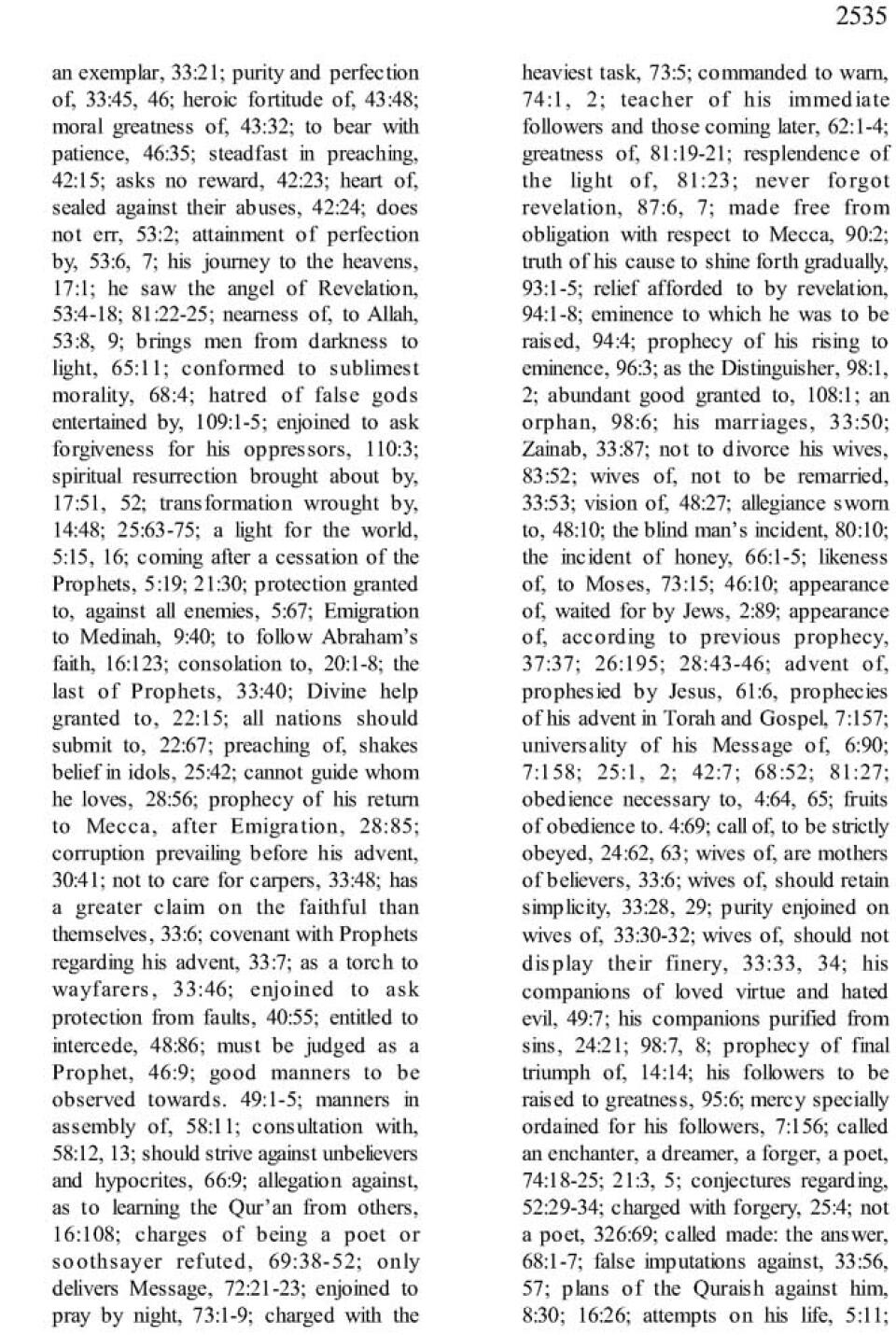 2535

an exemplar, 33:21; purity and perfection of, 33:45, 46; heroic fortitude of, 43:48; moral greatness of, 43:32; to bear with patience, 46:35; steadfast in preaching, 42:15; asks no reward, 42:23; heart of, sealed against their abuses, 42:24; does not err, 53:2; attainment of perfection by, 53:6, 7; his journey to the heavens, 17:1; he saw the angel of Revelation, 53:4-18; 81:22-25; nearness of, to Allah, 53:8, 9; brings men from darkness to light, 65:11; conformed to sublimest morality, 68:4; hatred of false gods entertained by, 109:1-5; enjoined to ask forgiveness for his oppressors, 110:3; spiritual resurrection brought about by, 17:51, 52; transformation wrought by, 14:48; 25:63-75; a light for the world, 5:15, 16; coming after a cessation of the Prophets, 5:19; 21:30; protection granted to, against all enemies, 5:67; Emigration to Medinah, 9:40; to follow Abraham's faith, 16:123; consolation to, 20:1-8; the last of Prophets, 33:40; Divine help granted to, 22:15; all nations should submit to, 22:67; preaching of, shakes belief in idols, 25:42; cannot guide whom he loves, 28:56; prophecy of his return to Mecca, after Emigration, 28:85; corruption prevailing before his advent, 30:41; not to care for carpers, 33:48; has a greater claim on the faithful than themselves, 33:6; covenant with Prophets regarding his advent, 33:7; as a torch to wayfarers, 33:46; enjoined to ask protection from faults, 40:55; entitled to intercede, 48:86; must be judged as a Prophet, 46:9; good manners to be observed towards. 49:1-5; manners in assembly of, 58:11; consultation with, 58:12, 13; should strive against unbelievers and hypocrites, 66:9; allegation against, as to learning the Qur'an from others, 16:108; charges of being a poet or soothsayer refuted, 69:38-52; only delivers Message, 72:21-23; enjoined to pray by night, 73:1-9; charged with the heaviest task, 73:5; commanded to warn, 74:1, 2; teacher of his immediate followers and those coming later, 62:1-4; greatness of, 81:19-21; resplendence of the light of, 81:23; never forgot revelation, 87:6, 7; made free from obligation with respect to Mecca, 90:2; truth of his cause to shine forth gradually, 93:1-5; relief afforded to by revelation, 94:1-8; eminence to which he was to be raised, 94:4; prophecy of his rising to eminence, 96:3; as the Distinguisher, 98:1, 2; abundant good granted to, 108:1; an orphan, 98:6; his marriages, 33:50; Zainab, 33:87; not to divorce his wives, 83:52; wives of, not to be remarried, 33:53; vision of, 48:27; allegiance sworn to, 48:10; the blind man's incident, 80:10; the incident of honey, 66:1-5; likeness of, to Moses, 73:15; 46:10; appearance of, waited for by Jews, 2:89; appearance of, according to previous prophecy, 37:37; 26:195; 28:43-46; advent of, prophesied by Jesus, 61:6, prophecies of his advent in Torah and Gospel, 7:157; universality of his Message of, 6:90; 7:158; 25:1, 2; 42:7; 68:52; 81:27; obedience necessary to, 4:64, 65; fruits of obedience to. 4:69; call of, to be strictly obeyed, 24:62, 63; wives of, are mothers of believers, 33:6; wives of, should retain simplicity, 33:28, 29; purity enjoined on wives of, 33:30-32; wives of, should not display their finery, 33:33, 34; his companions of loved virtue and hated evil, 49:7; his companions purified from sins, 24:21; 98:7, 8; prophecy of final triumph of, 14:14; his followers to be raised to greatness, 95:6; mercy specially ordained for his followers, 7:156; called an enchanter, a dreamer, a forger, a poet, 74:18-25; 21:3, 5; conjectures regarding, 52:29-34; charged with forgery, 25:4; not a poet, 326:69; called made: the answer, 68:1-7; false imputations against, 33:56, 57; plans of the Quraish against him, 8:30; 16:26; attempts on his life, 5:11;